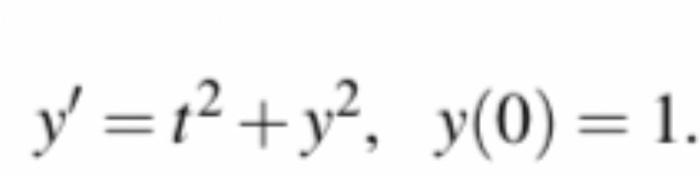 $y' = t^2 + y^2, \quad y(0) = 1.$